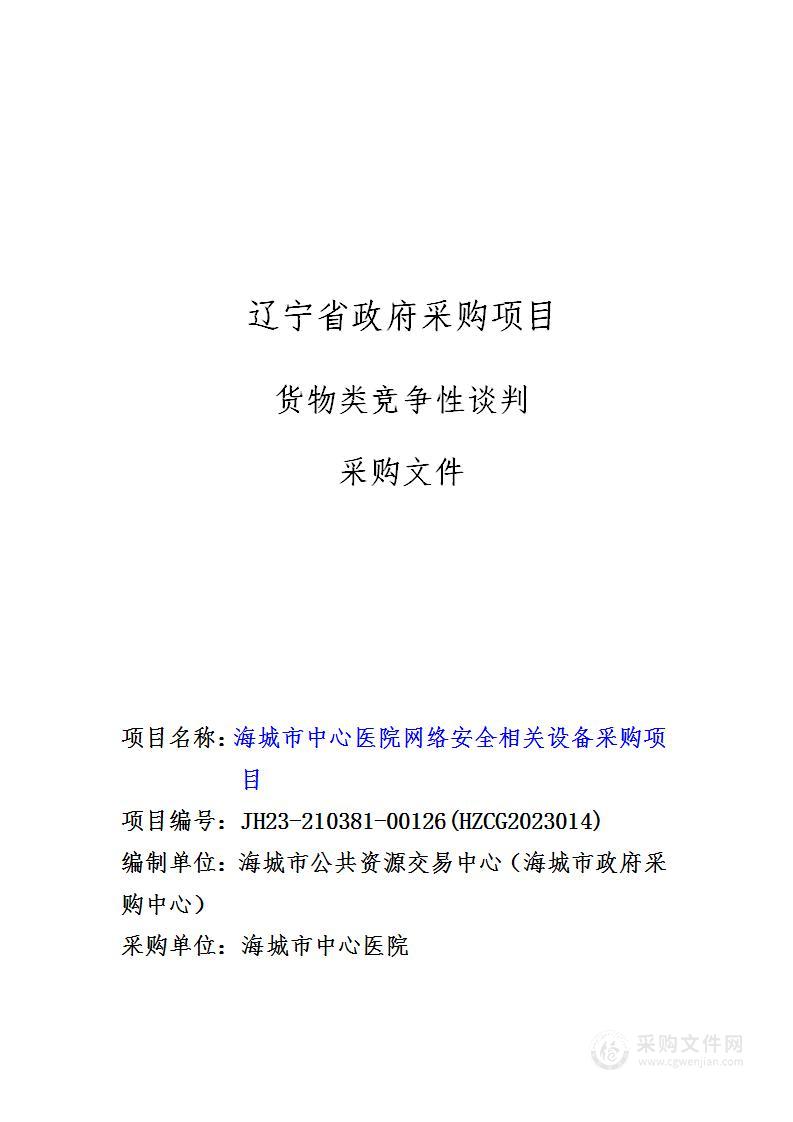 辽宁省政府采购项目

货物类竞争性谈判

采购文件

项目名称：海城市中心医院网络安全相关设备采购项目

项目编号：JH23-210381-00126(HZCG2023014)

编制单位：海城市公共资源交易中心（海城市政府采购中心）

采购单位：海城市中心医院

采购文件网
www.cgwenjian.com